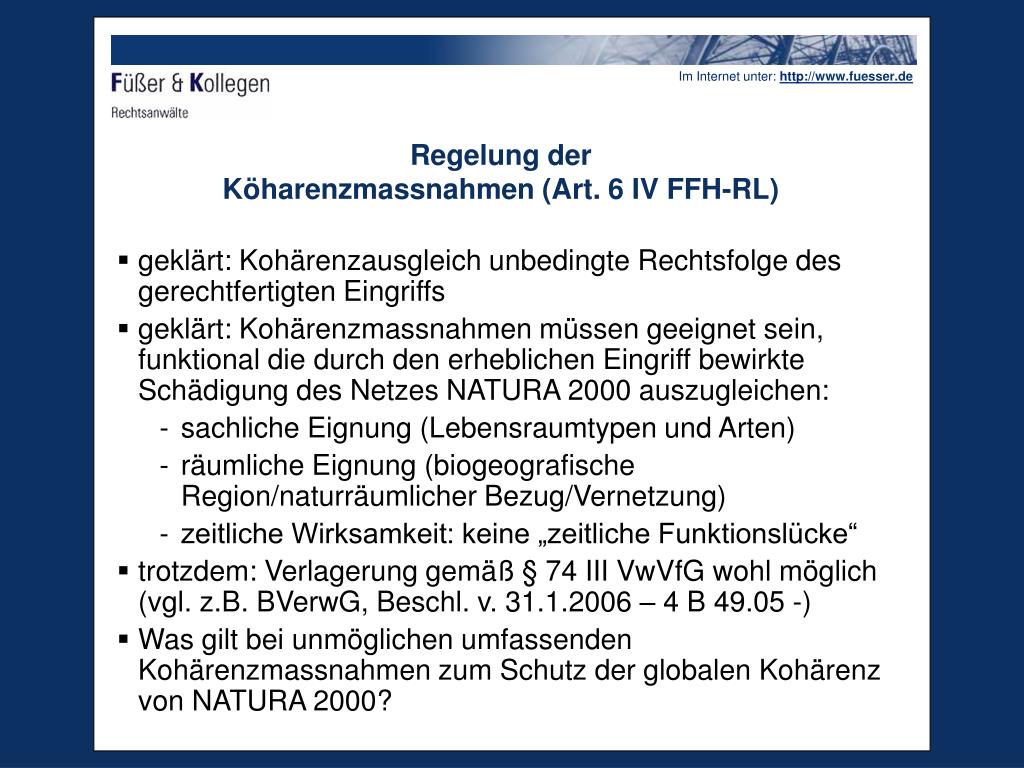 Füßer & Kollegen
Rechtsanwälte

Im Internet unter: http://www.fuesser.de

Regelung der
Köharenzmassnahmen (Art. 6 IV FFH-RL)

▪ geklärt: Kohärenzausgleich unbedingte Rechtsfolge des gerechtfertigten Eingriffs
▪ geklärt: Kohärenzmassnahmen müssen geeignet sein, funktional die durch den erheblichen Eingriff bewirkte Schädigung des Netzes NATURA 2000 auszugleichen:
- sachliche Eignung (Lebensraumtypen und Arten)
- räumliche Eignung (biogeografische Region/naturräumlicher Bezug/Vernetzung)
- zeitliche Wirksamkeit: keine „zeitliche Funktionslücke“
▪ trotzdem: Verlagerung gemäß § 74 III VwVfG wohl möglich (vgl. z.B. BVerwG, Beschl. v. 31.1.2006 – 4 B 49.05 -)
▪ Was gilt bei unmöglichen umfassenden Kohärenzmassnahmen zum Schutz der globalen Kohärenz von NATURA 2000?